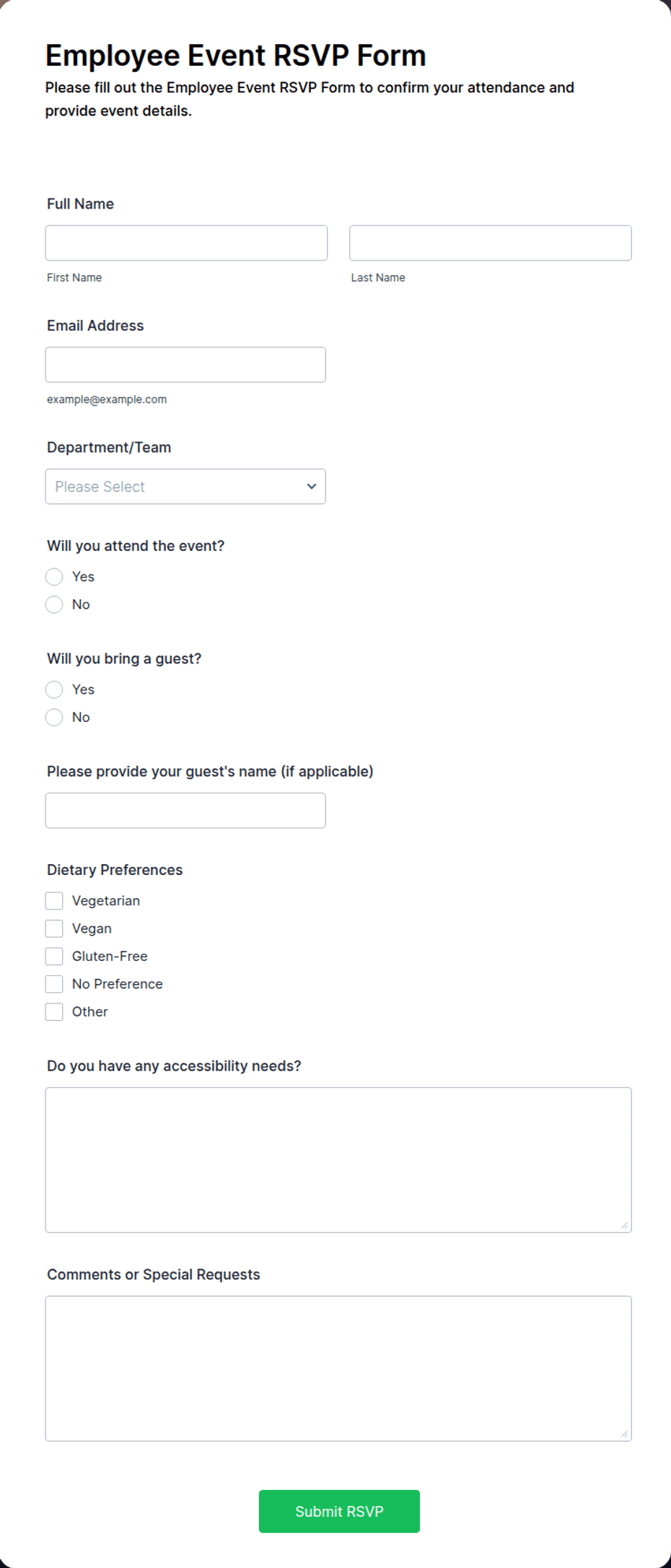 Employee Event RSVP Form

Please fill out the Employee Event RSVP Form to confirm your attendance and provide event details.

Full Name

First Name

Last Name

Email Address

example@example.com

Department/Team

Please Select

Will you attend the event?

Yes

No

Will you bring a guest?

Yes

No

Please provide your guest's name (if applicable)

Dietary Preferences

Vegetarian

Vegan

Gluten-Free

No Preference

Other

Do you have any accessibility needs?

Comments or Special Requests

Submit RSVP